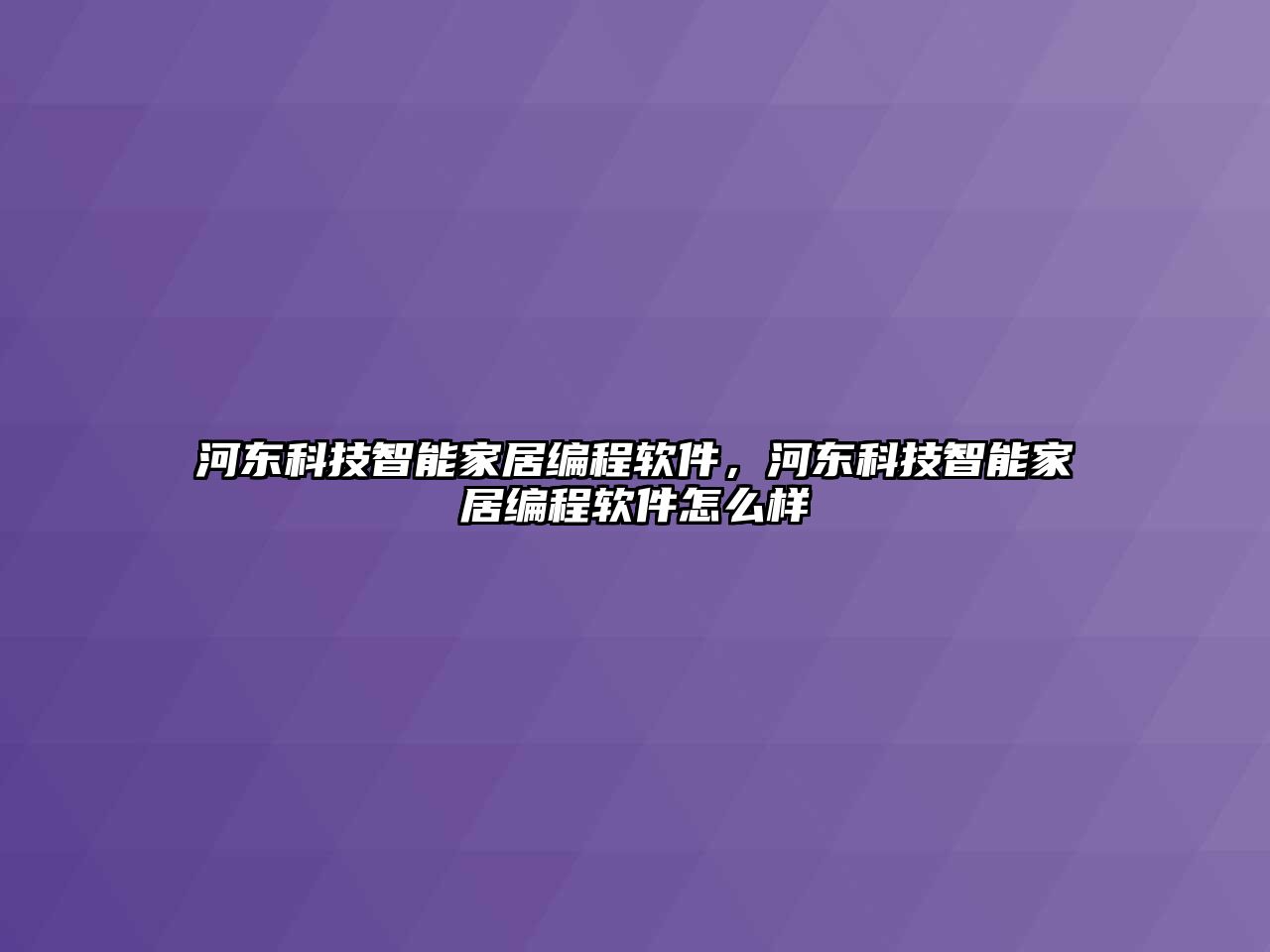 河东科技智能家居编程软件，河东科技智能家居编程软件怎么样